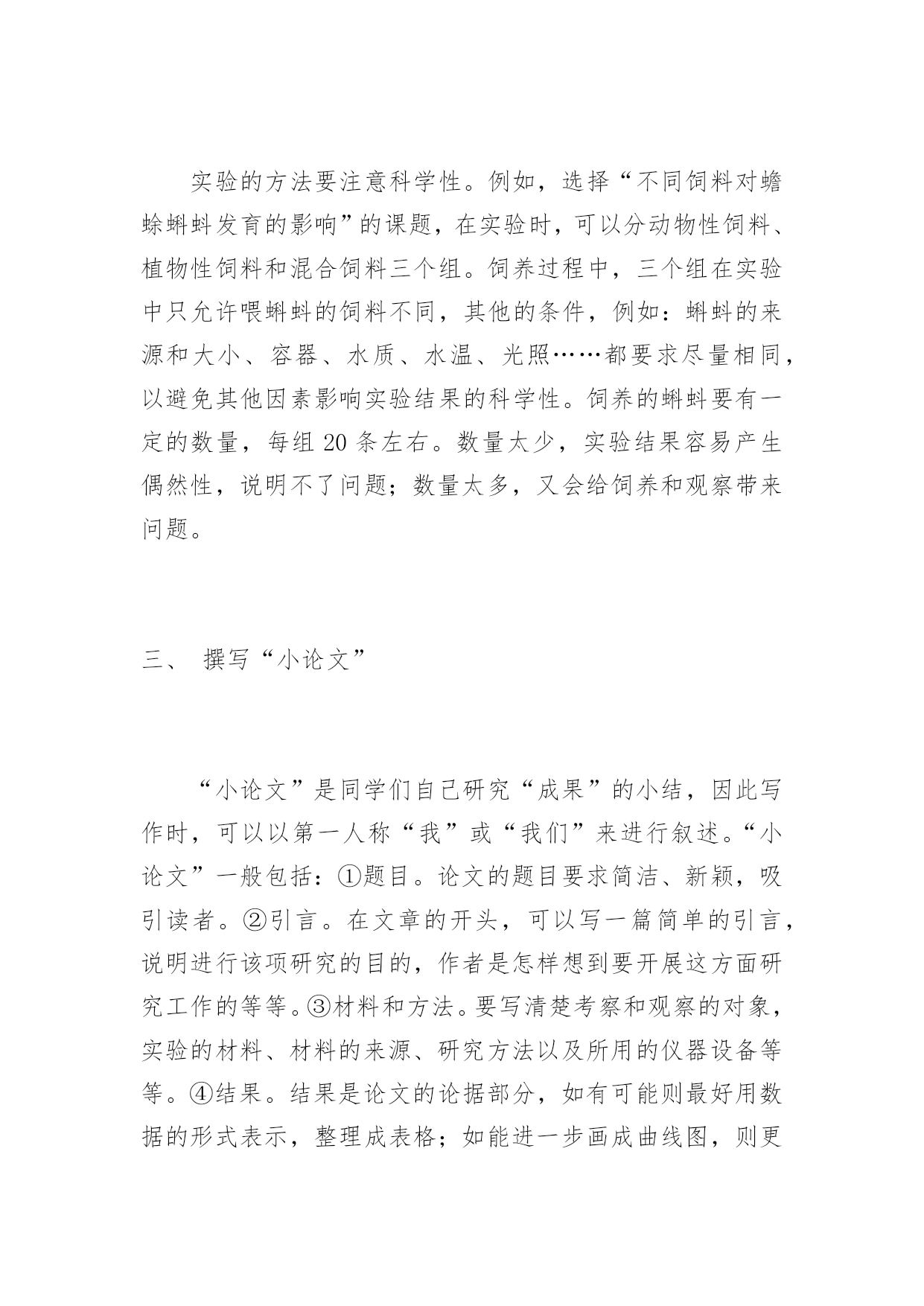 实验的方法要注意科学性。例如，选择“不同饲料对蟾蜍蝌蚪发育的影响”的课题，在实验时，可以分动物性饲料、植物性饲料和混合饲料三个组。饲养过程中，三个组在实验中只允许喂蝌蚪的饲料不同，其他的条件，例如：蝌蚪的来源和大小、容器、水质、水温、光照……都要求尽量相同，以避免其他因素影响实验结果的科学性。饲养的蝌蚪要有一定的数量，每组 20 条左右。数量太少，实验结果容易产生偶然性，说明不了问题；数量太多，又会给饲养和观察带来问题。

三、 撰写“小论文”

“小论文”是同学们自己研究“成果”的小结，因此写作时，可以以第一人称“我”或“我们”来进行叙述。“小论文”一般包括：①题目。论文的题目要求简洁、新颖，吸引读者。②引言。在文章的开头，可以写一篇简单的引言，说明进行该项研究的目的，作者是怎样想到要开展这方面研究工作的等等。③材料和方法。要写清楚考察和观察的对象，实验的材料、材料的来源、研究方法以及所用的仪器设备等等。④结果。结果是论文的论据部分，如有可能则最好用数据的形式表示，整理成表格；如能进一步画成曲线图，则更